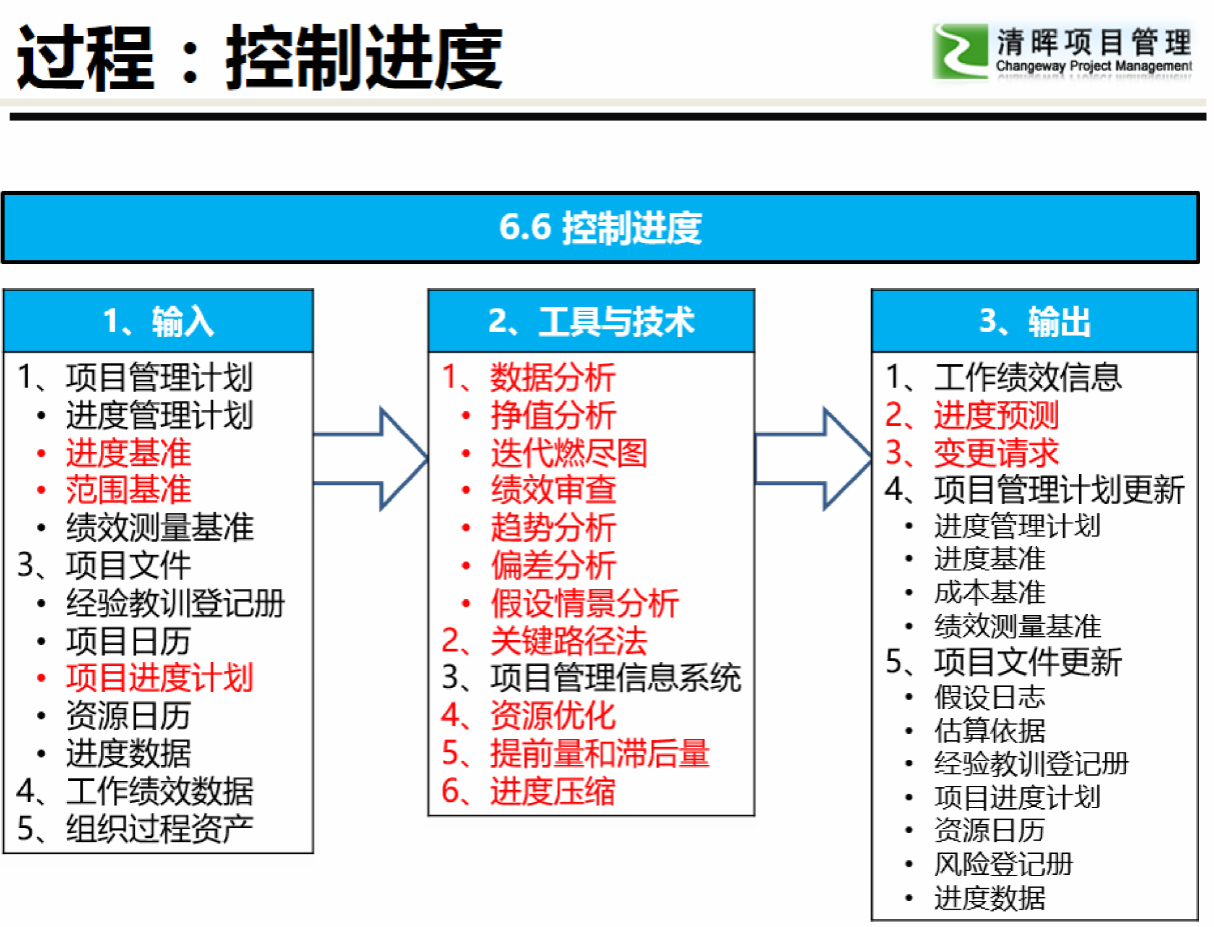 过程：控制进度

清晖项目管理
Changeway Project Management

6.6 控制进度

1、输入

1、项目管理计划
• 进度管理计划
• 进度基准
• 范围基准
• 绩效测量基准
3、项目文件
• 经验教训登记册
• 项目日历
• 项目进度计划
• 资源日历
• 进度数据
4、工作绩效数据
5、组织过程资产

2、工具与技术

1、数据分析
• 挣值分析
• 迭代燃尽图
• 绩效审查
• 趋势分析
• 偏差分析
• 假设情景分析
2、关键路径法
3、项目管理信息系统
4、资源优化
5、提前量和滞后量
6、进度压缩

3、输出

1、工作绩效信息
2、进度预测
3、变更请求
4、项目管理计划更新
• 进度管理计划
• 进度基准
• 成本基准
• 绩效测量基准
5、项目文件更新
• 假设日志
• 估算依据
• 经验教训登记册
• 项目进度计划
• 资源日历
• 风险登记册
• 进度数据